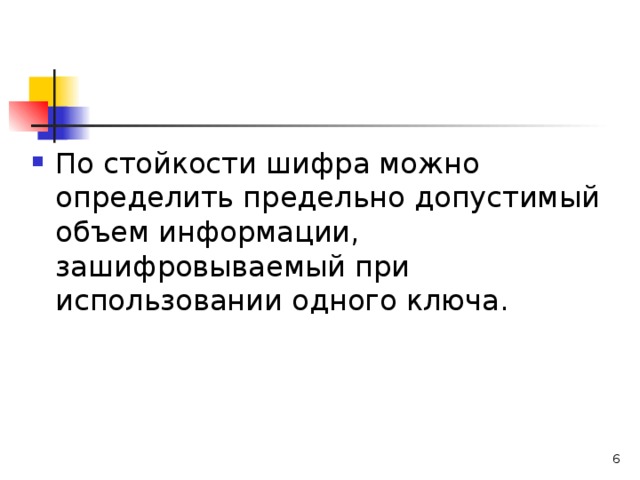 По стойкости шифра можно определить предельно допустимый объем информации, зашифровываемый при использовании одного ключа.

6